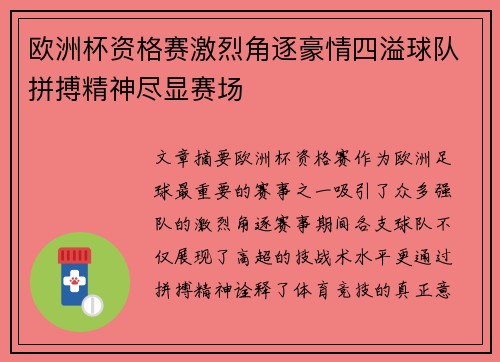 欧洲杯资格赛激烈角逐豪情四溢球队拼搏精神尽显赛场

文章摘要欧洲杯资格赛作为欧洲足球最重要的赛事之一吸引了众多强队的激烈角逐赛事期间各支球队不仅展现了高超的技战术水平更通过拼搏精神诠释了体育竞技的真正意